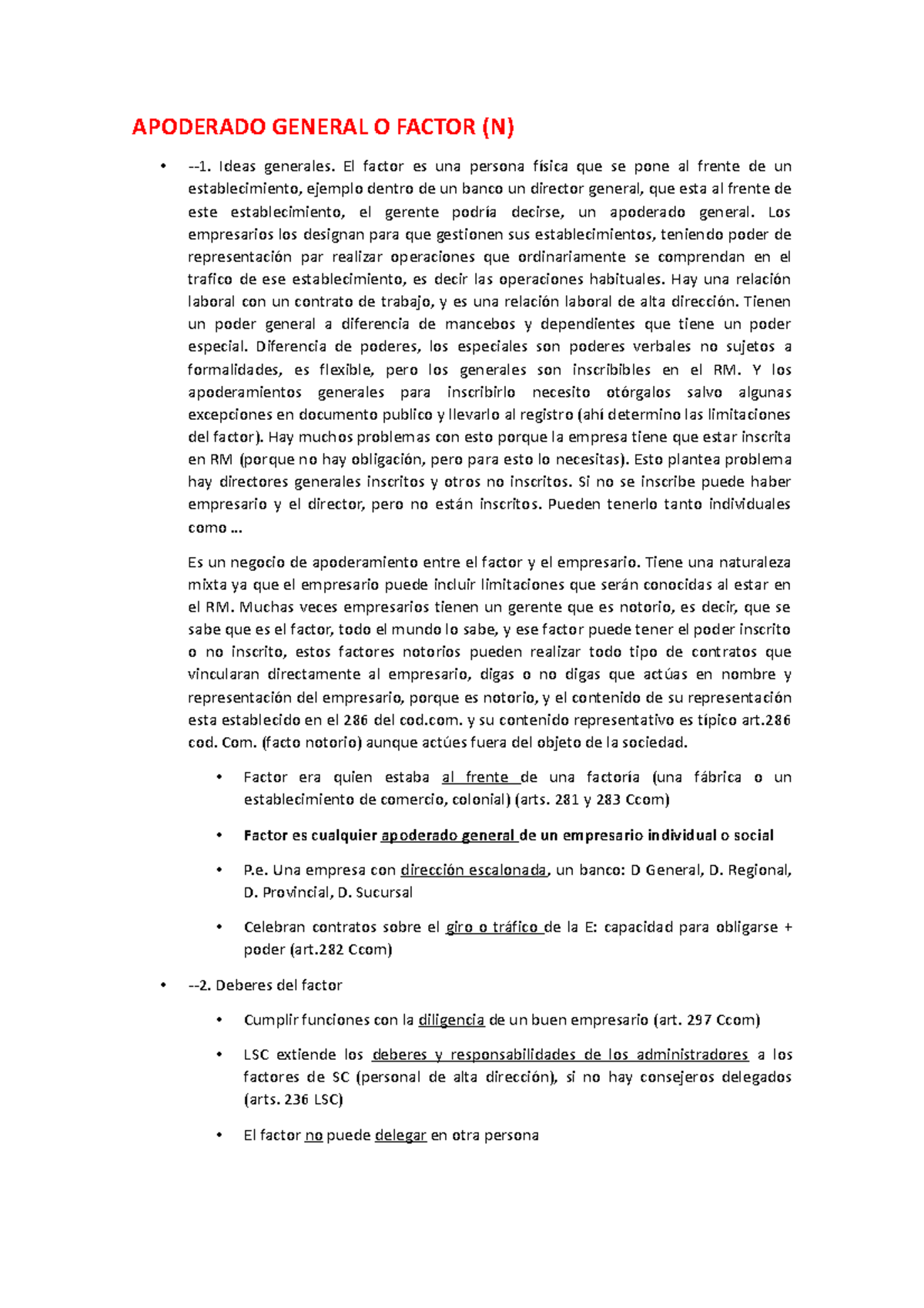 APODERADO GENERAL O FACTOR (N)

• --1. Ideas generales. El factor es una persona física que se pone al frente de un establecimiento, ejemplo dentro de un banco un director general, que esta al frente de este establecimiento, el gerente podría decirse, un apoderado general. Los empresarios los designan para que gestionen sus establecimientos, teniendo poder de representación par realizar operaciones que ordinariamente se comprendan en el trafico de ese establecimiento, es decir las operaciones habituales. Hay una relación laboral con un contrato de trabajo, y es una relación laboral de alta dirección. Tienen un poder general a diferencia de mancebos y dependientes que tiene un poder especial. Diferencia de poderes, los especiales son poderes verbales no sujetos a formalidades, es flexible, pero los generales son inscribibles en el RM. Y los apoderamientos generales para inscribirlo necesito otórgalos salvo algunas excepciones en documento publico y llevarlo al registro (ahí determino las limitaciones del factor). Hay muchos problemas con esto porque la empresa tiene que estar inscrita en RM (porque no hay obligación, pero para esto lo necesitas). Esto plantea problema hay directores generales inscritos y otros no inscritos. Si no se inscribe puede haber empresario y el director, pero no están inscritos. Pueden tenerlo tanto individuales como …

Es un negocio de apoderamiento entre el factor y el empresario. Tiene una naturaleza mixta ya que el empresario puede incluir limitaciones que serán conocidas al estar en el RM. Muchas veces empresarios tienen un gerente que es notorio, es decir, que se sabe que es el factor, todo el mundo lo sabe, y ese factor puede tener el poder inscrito o no inscrito, estos factores notorios pueden realizar todo tipo de contratos que vincularan directamente al empresario, digas o no digas que actúas en nombre y representación del empresario, porque es notorio, y el contenido de su representación esta establecido en el 286 del cod.com. y su contenido representativo es típico art.286 cod. Com. (facto notorio) aunque actúes fuera del objeto de la sociedad.

• Factor era quien estaba al frente de una factoría (una fábrica o un establecimiento de comercio, colonial) (arts. 281 y 283 Ccom)

• Factor es cualquier apoderado general de un empresario individual o social

• P.e. Una empresa con dirección escalonada, un banco: D General, D. Regional, D. Provincial, D. Sucursal

• Celebran contratos sobre el giro o tráfico de la E: capacidad para obligarse + poder (art.282 Ccom)

• --2. Deberes del factor

• Cumplir funciones con la diligencia de un buen empresario (art. 297 Ccom)

• LSC extiende los deberes y responsabilidades de los administradores a los factores de SC (personal de alta dirección), si no hay consejeros delegados (arts. 236 LSC)

• El factor no puede delegar en otra persona